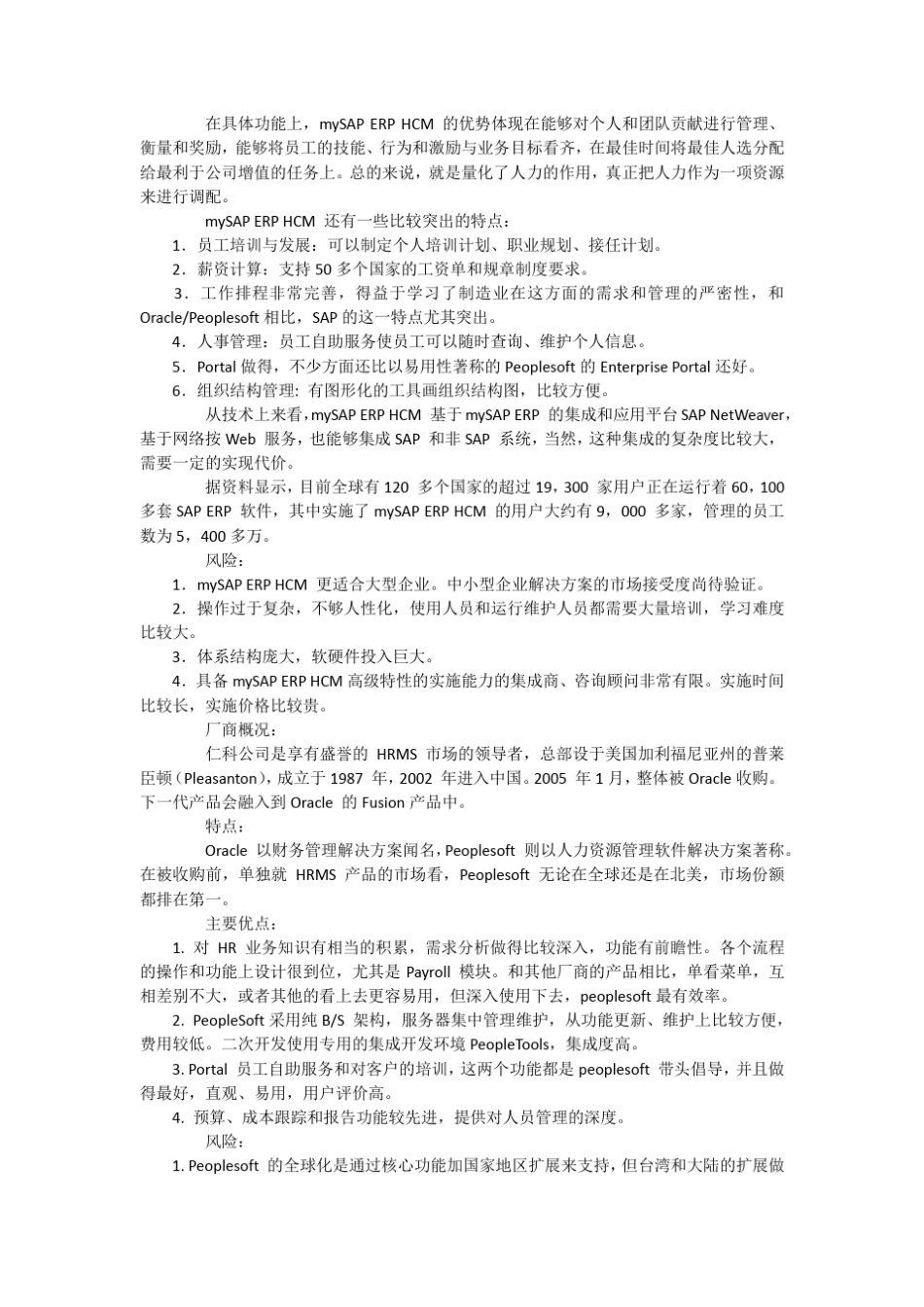 在具体功能上，mySAP ERP HCM 的优势体现在能够对个人和团队贡献进行管理、衡量和奖励，能够将员工的技能、行为和激励与业务目标看齐，在最佳时间将最佳人选分配给最利于公司增值的任务上。总的来说，就是量化了人力的作用，真正把人力作为一项资源来进行调配。

mySAP ERP HCM 还有一些比较突出的特点：

1．员工培训与发展：可以制定个人培训计划、职业规划、接任计划。

2．薪资计算：支持 50 多个国家的工资单和规章制度要求。

3．工作排程非常完善，得益于学习了制造业在这方面的需求和管理的严密性，和 Oracle/Peoplesoft 相比，SAP 的这一特点尤其突出。

4．人事管理：员工自助服务使员工可以随时查询、维护个人信息。

5．Portal 做得，不少方面还比以易用性著称的 Peoplesoft 的 Enterprise Portal 还好。

6．组织结构管理: 有图形化的工具画组织结构图，比较方便。

从技术上来看，mySAP ERP HCM 基于 mySAP ERP 的集成和应用平台 SAP NetWeaver，基于网络按 Web 服务，也能够集成 SAP 和非 SAP 系统，当然，这种集成的复杂度比较大，需要一定的实现代价。

据资料显示，目前全球有 120 多个国家的超过 19，300 家用户正在运行着 60，100 多套 SAP ERP 软件，其中实施了 mySAP ERP HCM 的用户大约有 9，000 多家，管理的员工数为 5，400 多万。

风险：

1．mySAP ERP HCM 更适合大型企业。中小型企业解决方案的市场接受度尚待验证。

2．操作过于复杂，不够人性化，使用人员和运行维护人员都需要大量培训，学习难度比较大。

3．体系结构庞大，软硬件投入巨大。

4．具备 mySAP ERP HCM 高级特性的实施能力的集成商、咨询顾问非常有限。实施时间比较长，实施价格比较贵。

厂商概况：

仁科公司是享有盛誉的 HRMS 市场的领导者，总部设于美国加利福尼亚州的普莱臣顿（Pleasanton），成立于 1987 年，2002 年进入中国。2005 年 1 月，整体被 Oracle 收购。下一代产品会融入到 Oracle 的 Fusion 产品中。

特点：

Oracle 以财务管理解决方案闻名，Peoplesoft 则以人力资源管理软件解决方案著称。在被收购前，单独就 HRMS 产品的市场看，Peoplesoft 无论在全球还是在北美，市场份额都排在第一。

主要优点：

1. 对 HR 业务知识有相当的积累，需求分析做得比较深入，功能有前瞻性。各个流程的操作和功能上设计很到位，尤其是 Payroll 模块。和其他厂商的产品相比，单看菜单，互相差别不大，或者其他的看上去更容易用，但深入使用下去，peoplesoft 最有效率。

2. PeopleSoft 采用纯 B/S 架构，服务器集中管理维护，从功能更新、维护上比较方便，费用较低。二次开发使用专用的集成开发环境 PeopleTools，集成度高。

3. Portal 员工自助服务和对客户的培训，这两个功能都是 peoplesoft 带头倡导，并且做得最好，直观、易用，用户评价高。

4. 预算、成本跟踪和报告功能较先进，提供对人员管理的深度。

风险：

1. Peoplesoft 的全球化是通过核心功能加国家地区扩展来支持，但台湾和大陆的扩展做